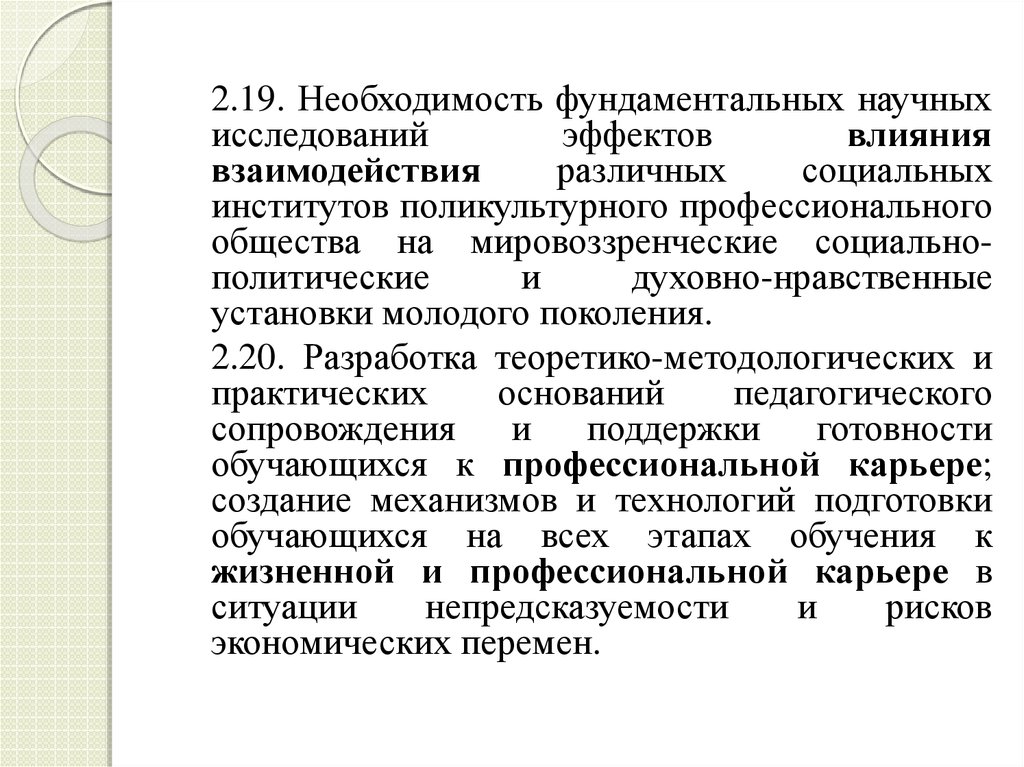 2.19. Необходимость фундаментальных научных исследований эффектов влияния взаимодействия различных социальных институтов поликультурного профессионального общества на мировоззренческие социально-политические и духовно-нравственные установки молодого поколения.

2.20. Разработка теоретико-методологических и практических оснований педагогического сопровождения и поддержки готовности обучающихся к профессиональной карьере; создание механизмов и технологий подготовки обучающихся на всех этапах обучения к жизненной и профессиональной карьере в ситуации непредсказуемости и рисков экономических перемен.